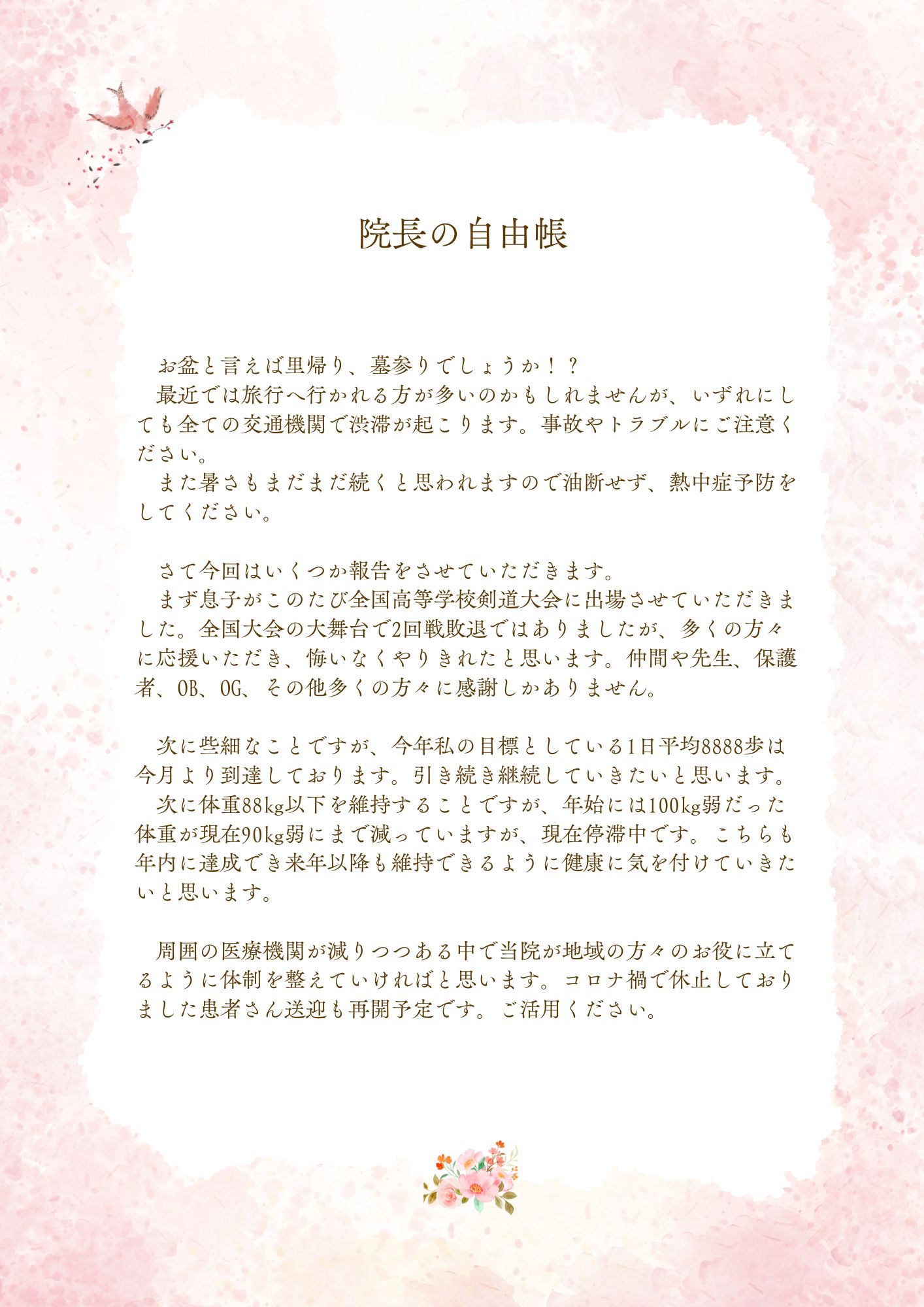 院長の自由帳

お盆と言えば里帰り、墓参りでしょうか！？

最近では旅行へ行かれる方が多いのかもしれませんが、いずれにしても全ての交通機関で渋滞が起こります。事故やトラブルにご注意ください。

また暑さもまだまだ続くと思われますので油断せず、熱中症予防をしてください。

さて今回はいくつか報告をさせていただきます。

まず息子がこのたび全国高等学校剣道大会に出場させていただきました。全国大会の大舞台で2回戦敗退ではありましたが、多くの方々に応援いただき、悔いなくやりきれたと思います。仲間や先生、保護者、OB、OG、その他多くの方々に感謝しかありません。

次に些細なことですが、今年私の目標としている1日平均8888歩は今月より到達しております。引き続き継続していきたいと思います。

次に体重88kg以下を維持することですが、年始には100kg弱だった体重が現在90kg弱にまで減っていますが、現在停滞中です。こちらも年内に達成でき来年以降も維持できるように健康に気を付けていきたいと思います。

周囲の医療機関が減りつつある中で当院が地域の方々のお役に立てるように体制を整えていければと思います。コロナ禍で休止しておりました患者さん送迎も再開予定です。ご活用ください。